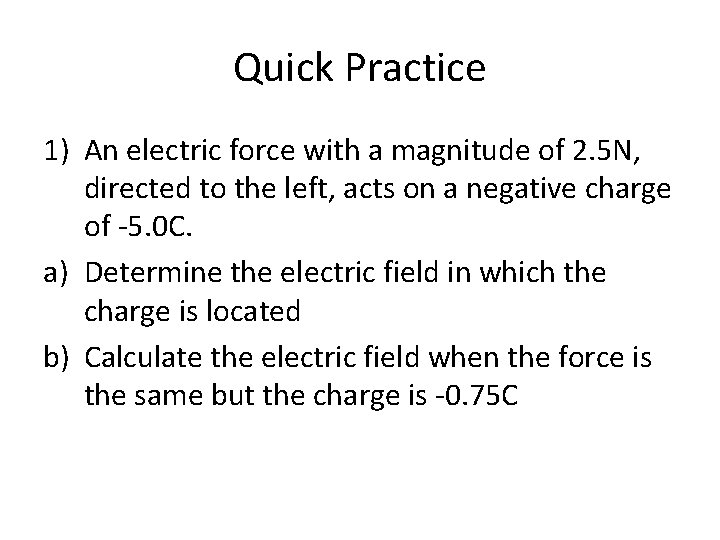 Quick Practice

1) An electric force with a magnitude of 2.5N, directed to the left, acts on a negative charge of -5.0C.

a) Determine the electric field in which the charge is located

b) Calculate the electric field when the force is the same but the charge is -0.75C